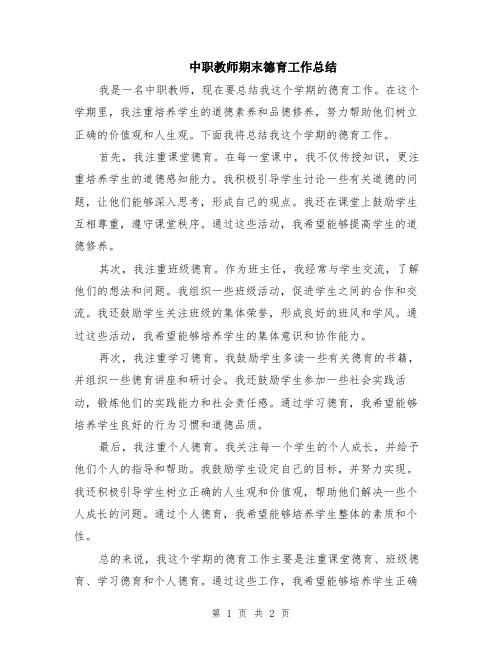 中职教师期末德育工作总结

我是一名中职教师，现在要总结我这个学期的德育工作。在这个学期里，我注重培养学生的道德素养和品德修养，努力帮助他们树立正确的价值观和人生观。下面我将总结我这个学期的德育工作。

首先，我注重课堂德育。在每一堂课中，我不仅传授知识，更注重培养学生的道德感知能力。我积极引导学生讨论一些有关道德的问题，让他们能够深入思考，形成自己的观点。我还在课堂上鼓励学生互相尊重，遵守课堂秩序。通过这些活动，我希望能够提高学生的道德修养。

其次，我注重班级德育。作为班主任，我经常与学生交流，了解他们的想法和问题。我组织一些班级活动，促进学生之间的合作和交流。我还鼓励学生关注班级的集体荣誉，形成良好的班风和学风。通过这些活动，我希望能够培养学生的集体意识和协作能力。

再次，我注重学习德育。我鼓励学生多读一些有关德育的书籍，并组织一些德育讲座和研讨会。我还鼓励学生参加一些社会实践活动，锻炼他们的实践能力和社会责任感。通过学习德育，我希望能够培养学生良好的行为习惯和道德品质。

最后，我注重个人德育。我关注每一个学生的个人成长，并给予他们个人的指导和帮助。我鼓励学生设定自己的目标，并努力实现。我还积极引导学生树立正确的人生观和价值观，帮助他们解决一些个人成长的问题。通过个人德育，我希望能够培养学生整体的素质和个性。

总的来说，我这个学期的德育工作主要是注重课堂德育、班级德育、学习德育和个人德育。通过这些工作，我希望能够培养学生正确

第 1 页 共 2 页